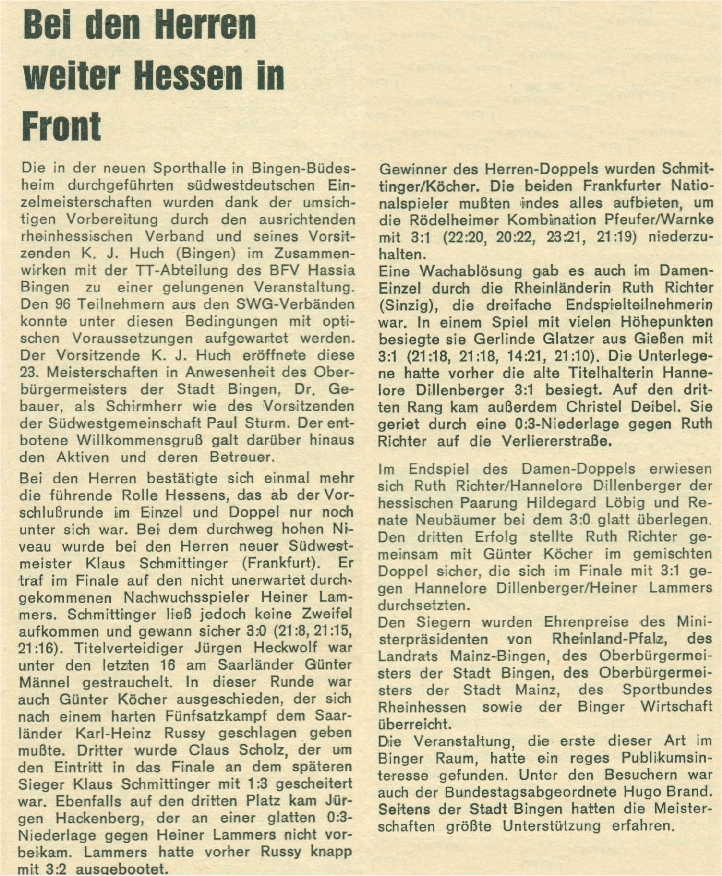 Bei den Herren weiter Hessen in Front

Die in der neuen Sporthalle in Bingen-Büdesheim durchgeführten südwestdeutschen Einzelmeisterschaften wurden dank der umsichtigen Vorbereitung durch den ausrichtenden rheinhessischen Verband und seines Vorsitzenden K. J. Huch (Bingen) im Zusammenwirken mit der TT-Abteilung des BFV Hassia Bingen zu einer gelungenen Veranstaltung. Den 96 Teilnehmern aus den SWG-Verbänden konnte unter diesen Bedingungen mit optischen Voraussetzungen aufgewartet werden. Der Vorsitzende K. J. Huch eröffnete diese 23. Meisterschaften in Anwesenheit des Oberbürgermeisters der Stadt Bingen, Dr. Gebauer, als Schirmherr wie des Vorsitzenden der Südwestgemeinschaft Paul Sturm. Der entbotene Willkommensgruß galt darüber hinaus den Aktiven und deren Betreuer.
Bei den Herren bestätigte sich einmal mehr die führende Rolle Hessens, das ab der Vorschlußrunde im Einzel und Doppel nur noch unter sich war. Bei dem durchweg hohen Niveau wurde bei den Herren neuer Südwestmeister Klaus Schmittinger (Frankfurt). Er traf im Finale auf den nicht unerwartet durchgekommenen Nachwuchsspieler Heiner Lammers. Schmittinger ließ jedoch keine Zweifel aufkommen und gewann sicher 3:0 (21:8, 21:15, 21:16). Titelverteidiger Jürgen Heckwolf war unter den letzten 16 am Saarländer Günter Männel gestrauchelt. In dieser Runde war auch Günter Köcher ausgeschieden, der sich nach einem harten Fünfsatzkampf dem Saarländer Karl-Heinz Russy geschlagen geben mußte. Dritter wurde Claus Scholz, der um den Eintritt in das Finale an dem späteren Sieger Klaus Schmittinger mit 1:3 gescheitert war. Ebenfalls auf den dritten Platz kam Jürgen Hackenberg, der an einer glatten 0:3-Niederlage gegen Heiner Lammers nicht vorbeikam. Lammers hatte vorher Russy knapp mit 3:2 ausgebootet.

Gewinner des Herren-Doppels wurden Schmittinger/Köcher. Die beiden Frankfurter Nationalspieler mußten indes alles aufbieten, um die Rödelheimer Kombination Pfeufer/Warnke mit 3:1 (22:20, 20:22, 23:21, 21:19) niederzuhalten.
Eine Wachablösung gab es auch im Damen-Einzel durch die Rheinländerin Ruth Richter (Sinzig), die dreifache Endspielteilnehmerin war. In einem Spiel mit vielen Höhepunkten besiegte sie Gerlinde Glatzer aus Gießen mit 3:1 (21:18, 21:18, 14:21, 21:10). Die Unterlegene hatte vorher die alte Titelhalterin Hannelore Dillenberger 3:1 besiegt. Auf den dritten Rang kam außerdem Christel Deibel. Sie geriet durch eine 0:3-Niederlage gegen Ruth Richter auf die Verliererstraße.

Im Endspiel des Damen-Doppels erwiesen sich Ruth Richter/Hannelore Dillenberger der hessischen Paarung Hildegard Löbig und Renate Neubäumer bei dem 3:0 glatt überlegen. Den dritten Erfolg stellte Ruth Richter gemeinsam mit Günter Köcher im gemischten Doppel sicher, die sich im Finale mit 3:1 gegen Hannelore Dillenberger/Heiner Lammers durchsetzten.
Den Siegern wurden Ehrenpreise des Ministerpräsidenten von Rheinland-Pfalz, des Landrats Mainz-Bingen, des Oberbürgermeisters der Stadt Bingen, des Oberbürgermeisters der Stadt Mainz, des Sportbundes Rheinhessen sowie der Binger Wirtschaft überreicht.
Die Veranstaltung, die erste dieser Art im Binger Raum, hatte ein reges Publikumsinteresse gefunden. Unter den Besuchern war auch der Bundestagsabgeordnete Hugo Brand. Seitens der Stadt Bingen hatten die Meisterschaften größte Unterstützung erfahren.